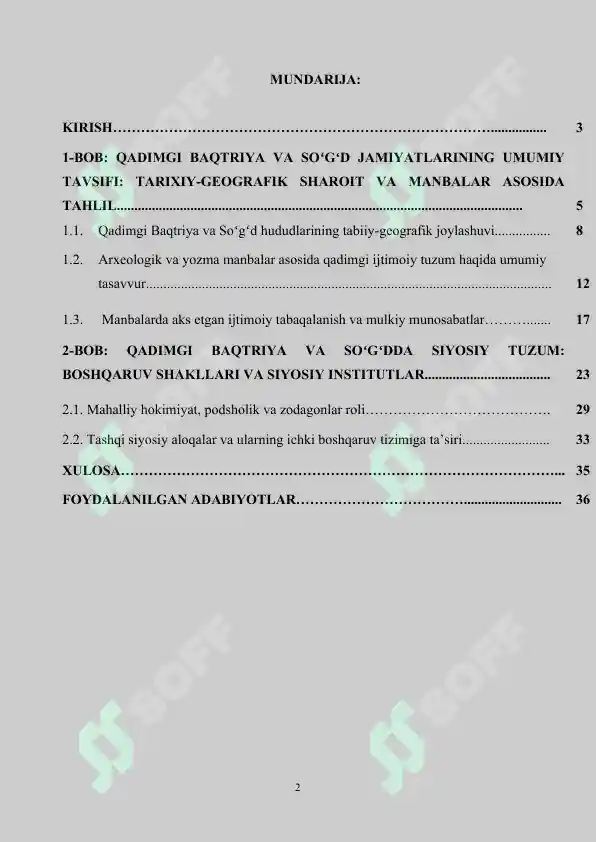 MUNDARIJA:

KIRISH 3

1-BOB: QADIMGI BAQTRIYA VA SO'G'D JAMIYATLARINING UMUMIY TAVSIFI: TARIXIY-GEOGRAFIK SHAROIT VA MANBALAR ASOSIDA TAHLIL 5

1.1. Qadimgi Baqtriya va So'g'd hududlarining tabiiy-geografik joylashuvi 8

1.2. Arxeologik va yozma manbalar asosida qadimgi ijtimoiy tuzum haqida umumiy tasavvur 12

1.3. Manbalarda aks etgan ijtimoiy tabaqalanish va mulkiy munosabatlar 17

2-BOB: QADIMGI BAQTRIYA VA SO'G'DDA SIYOSIY TUZUM: BOSHQARUV SHAKLLARI VA SIYOSIY INSTITUTLAR 23

2.1. Mahalliy hokimiyat, podsholik va zodagonlar roli 29

2.2. Tashqi siyosiy aloqalar va ularning ichki boshqaruv tizimiga ta'siri 33

XULOSA 35

FOYDALANILGAN ADABIYOTLAR 36

2

SOFF